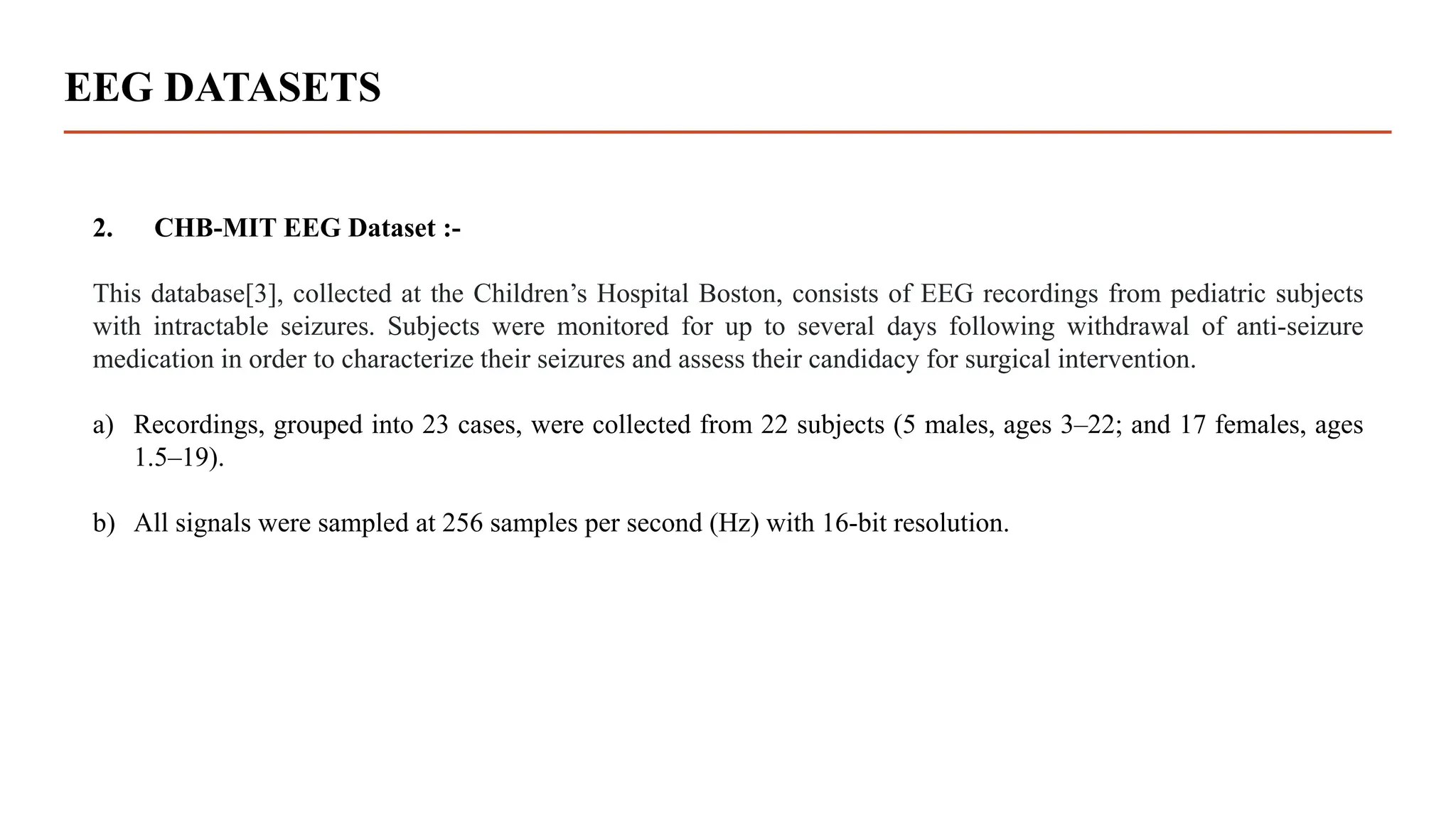 EEG DATASETS

2. CHB-MIT EEG Dataset :-

This database[3], collected at the Children’s Hospital Boston, consists of EEG recordings from pediatric subjects with intractable seizures. Subjects were monitored for up to several days following withdrawal of anti-seizure medication in order to characterize their seizures and assess their candidacy for surgical intervention.

a) Recordings, grouped into 23 cases, were collected from 22 subjects (5 males, ages 3–22; and 17 females, ages 1.5–19).

b) All signals were sampled at 256 samples per second (Hz) with 16-bit resolution.